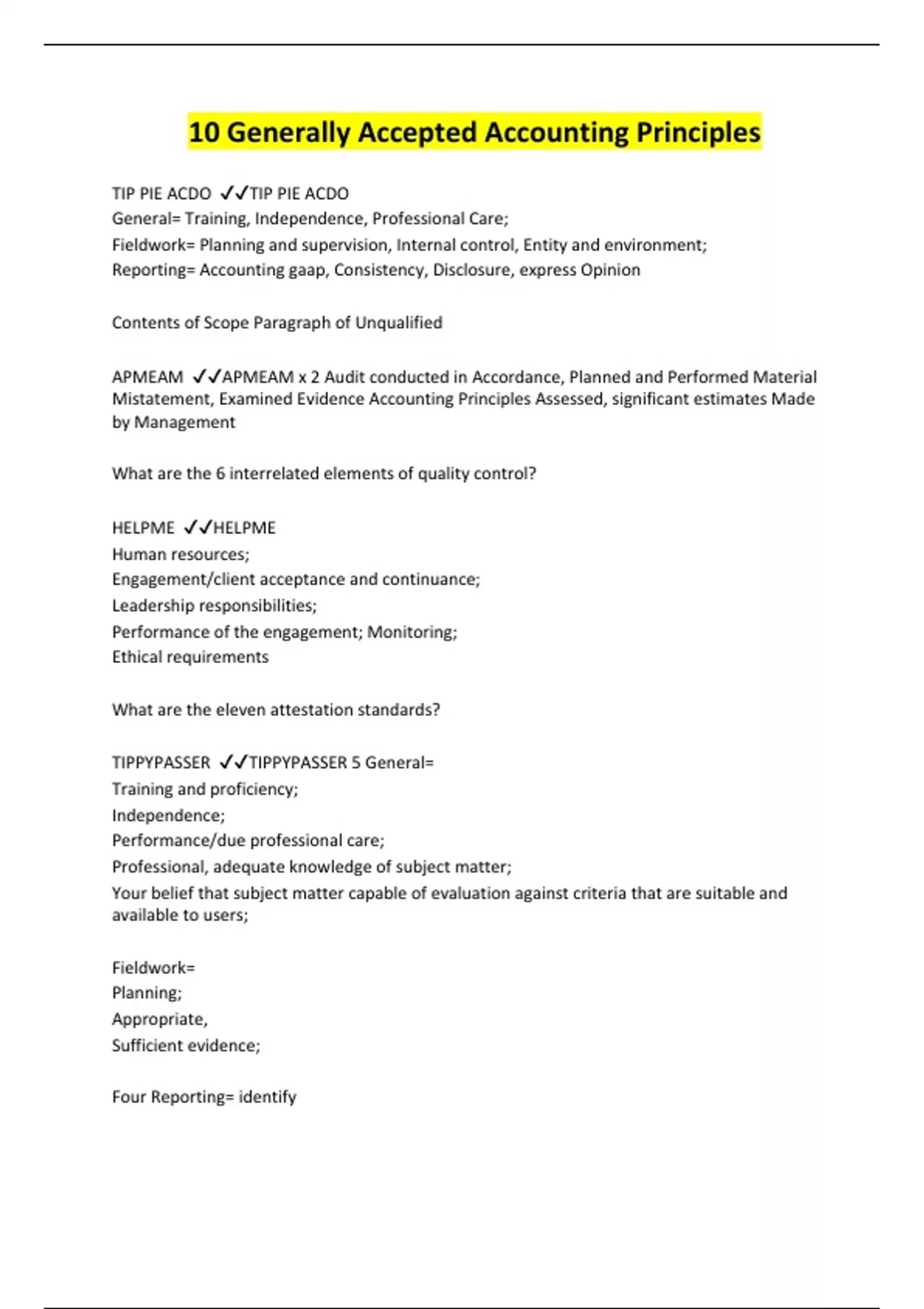 10 Generally Accepted Accounting Principles

TIP PIE ACDO ✓✓TIP PIE ACDO
General= Training, Independence, Professional Care;
Fieldwork= Planning and supervision, Internal control, Entity and environment;
Reporting= Accounting gaap, Consistency, Disclosure, express Opinion

Contents of Scope Paragraph of Unqualified

APMEAM ✓✓APMEAM x 2 Audit conducted in Accordance, Planned and Performed Material Mistatement, Examined Evidence Accounting Principles Assessed, significant estimates Made by Management

What are the 6 interrelated elements of quality control?

HELPME ✓✓HELPME
Human resources;
Engagement/client acceptance and continuance;
Leadership responsibilities;
Performance of the engagement; Monitoring;
Ethical requirements

What are the eleven attestation standards?

TIPPYPASSER ✓✓TIPPYPASSER 5 General=
Training and proficiency;
Independence;
Performance/due professional care;
Professional, adequate knowledge of subject matter;
Your belief that subject matter capable of evaluation against criteria that are suitable and available to users;

Fieldwork=
Planning;
Appropriate,
Sufficient evidence;

Four Reporting= identify